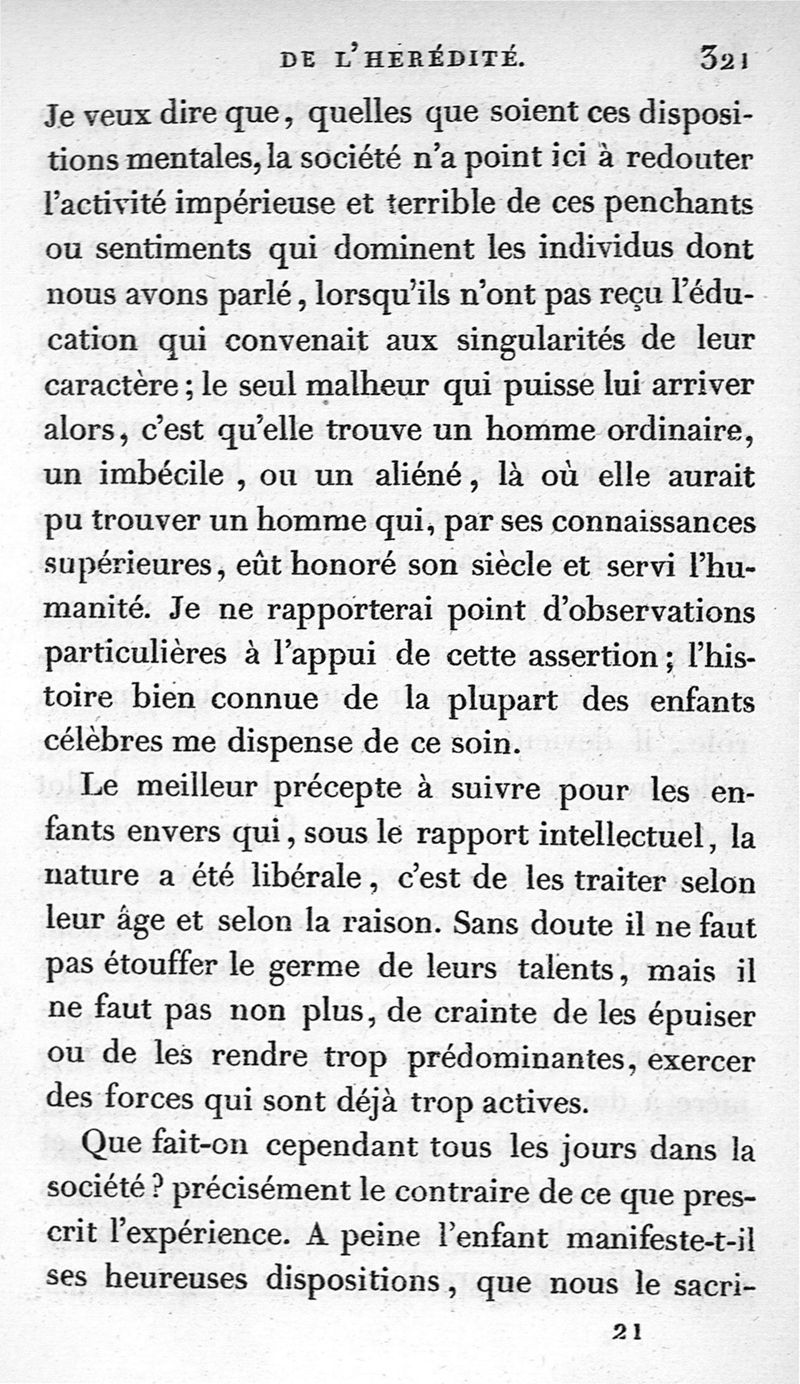 DE L'HERÉDITÉ. 321

Je veux dire que, quelles que soient ces dispositions mentales, la société n'a point ici à redouter l'activité impérieuse et terrible de ces penchants ou sentiments qui dominent les individus dont nous avons parlé, lorsqu'ils n'ont pas reçu l'éducation qui convenait aux singularités de leur caractère; le seul malheur qui puisse lui arriver alors, c'est qu'elle trouve un homme ordinaire, un imbécile, ou un aliéné, là où elle aurait pu trouver un homme qui, par ses connaissances supérieures, eût honoré son siècle et servi l'humanité. Je ne rapporterai point d'observations particulières à l'appui de cette assertion; l'histoire bien connue de la plupart des enfants célèbres me dispense de ce soin.

Le meilleur précepte à suivre pour les enfants envers qui, sous le rapport intellectuel, la nature a été libérale, c'est de les traiter selon leur âge et selon la raison. Sans doute il ne faut pas étouffer le germe de leurs talents, mais il ne faut pas non plus, de crainte de les épuiser ou de les rendre trop prédominantes, exercer des forces qui sont déjà trop actives.

Que fait-on cependant tous les jours dans la société? précisément le contraire de ce que prescrit l'expérience. A peine l'enfant manifeste-t-il ses heureuses dispositions, que nous le sacri-

21